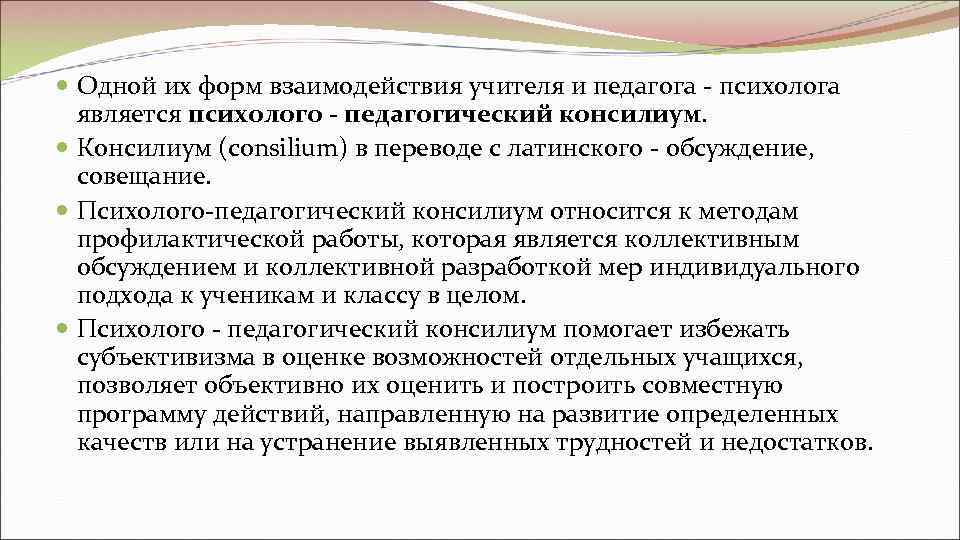 Одной их форм взаимодействия учителя и педагога - психолога является психолого - педагогический консилиум.

Консилиум (consilium) в переводе с латинского - обсуждение, совещание.

Психолого-педагогический консилиум относится к методам профилактической работы, которая является коллективным обсуждением и коллективной разработкой мер индивидуального подхода к ученикам и классу в целом.

Психолого - педагогический консилиум помогает избежать субъективизма в оценке возможностей отдельных учащихся, позволяет объективно их оценить и построить совместную программу действий, направленную на развитие определенных качеств или на устранение выявленных трудностей и недостатков.